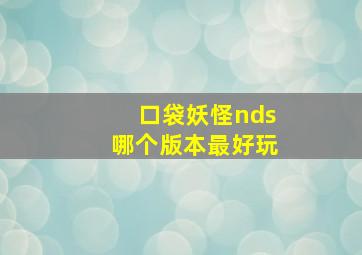 口袋妖怪nds
哪个版本最好玩